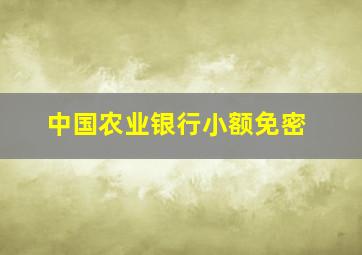 中国农业银行小额免密